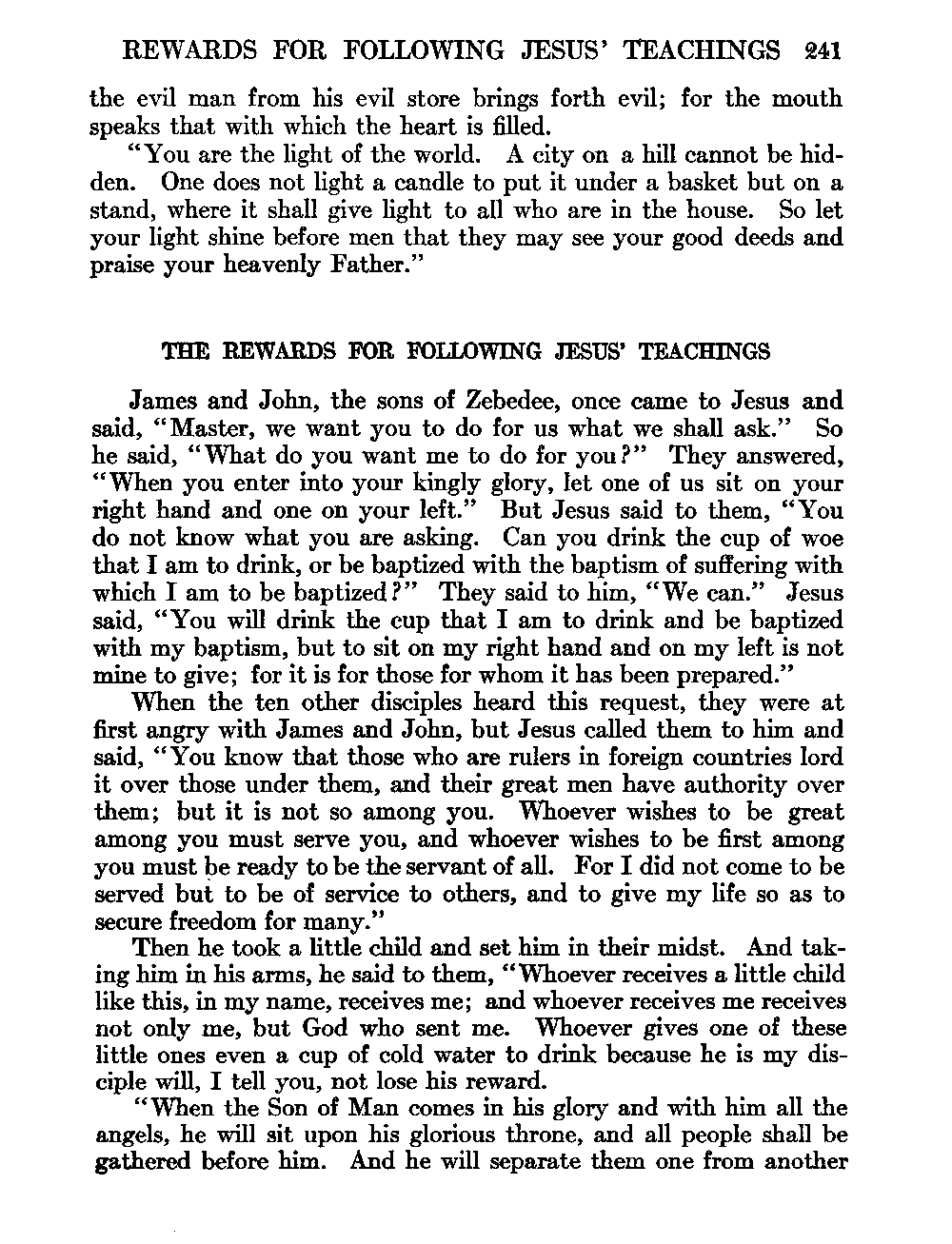 REWARDS FOR FOLLOWING JESUS' TEACHINGS 241

the evil man from his evil store brings forth evil; for the mouth speaks that with which the heart is filled.

"You are the light of the world. A city on a hill cannot be hidden. One does not light a candle to put it under a basket but on a stand, where it shall give light to all who are in the house. So let your light shine before men that they may see your good deeds and praise your heavenly Father."

THE REWARDS FOR FOLLOWING JESUS' TEACHINGS

James and John, the sons of Zebedee, once came to Jesus and said, "Master, we want you to do for us what we shall ask." So he said, "What do you want me to do for you?" They answered, "When you enter into your kingly glory, let one of us sit on your right hand and one on your left." But Jesus said to them, "You do not know what you are asking. Can you drink the cup of woe that I am to drink, or be baptized with the baptism of suffering with which I am to be baptized?" They said to him, "We can." Jesus said, "You will drink the cup that I am to drink and be baptized with my baptism, but to sit on my right hand and on my left is not mine to give; for it is for those for whom it has been prepared."

When the ten other disciples heard this request, they were at first angry with James and John, but Jesus called them to him and said, "You know that those who are rulers in foreign countries lord it over those under them, and their great men have authority over them; but it is not so among you. Whoever wishes to be great among you must serve you, and whoever wishes to be first among you must be ready to be the servant of all. For I did not come to be served but to be of service to others, and to give my life so as to secure freedom for many."

Then he took a little child and set him in their midst. And taking him in his arms, he said to them, "Whoever receives a little child like this, in my name, receives me; and whoever receives me receives not only me, but God who sent me. Whoever gives one of these little ones even a cup of cold water to drink because he is my disciple will, I tell you, not lose his reward.

"When the Son of Man comes in his glory and with him all the angels, he will sit upon his glorious throne, and all people shall be gathered before him. And he will separate them one from another